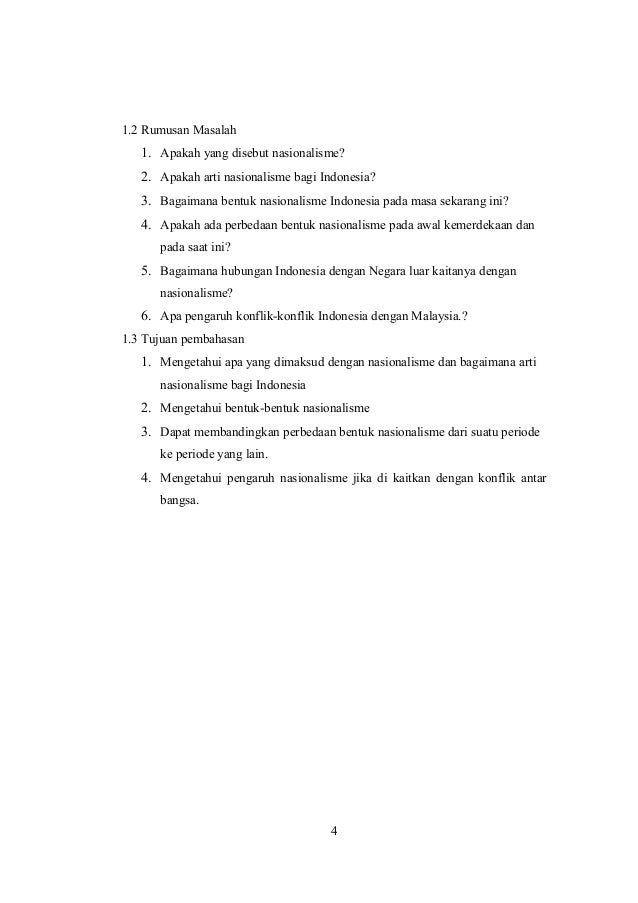 1.2 Rumusan Masalah

1. Apakah yang disebut nasionalisme?
2. Apakah arti nasionalisme bagi Indonesia?
3. Bagaimana bentuk nasionalisme Indonesia pada masa sekarang ini?
4. Apakah ada perbedaan bentuk nasionalisme pada awal kemerdekaan dan pada saat ini?
5. Bagaimana hubungan Indonesia dengan Negara luar kaitanya dengan nasionalisme?
6. Apa pengaruh konflik-konflik Indonesia dengan Malaysia.?

1.3 Tujuan pembahasan

1. Mengetahui apa yang dimaksud dengan nasionalisme dan bagaimana arti nasionalisme bagi Indonesia
2. Mengetahui bentuk-bentuk nasionalisme
3. Dapat membandingkan perbedaan bentuk nasionalisme dari suatu periode ke periode yang lain.
4. Mengetahui pengaruh nasionalisme jika di kaitkan dengan konflik antar bangsa.

4